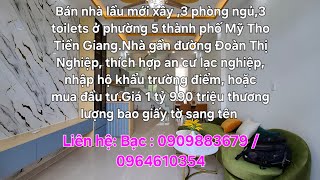 Bán nhà lầu mới xây ,3 phòng ngủ,3 toilets ở phường 5 thành phố Mỹ Tho Tiền Giang.Nhà gần đường Đoàn Thị Nghiệp, thích hợp an cư lạc nghiệp, nhập hộ khẩu trường điểm, hoặc mua đầu tư.Giá 1 tỷ 990 triệu thương lượng bao giấy tờ sang tên

Liên hệ: Bạc : 0909883679 / 0964610354